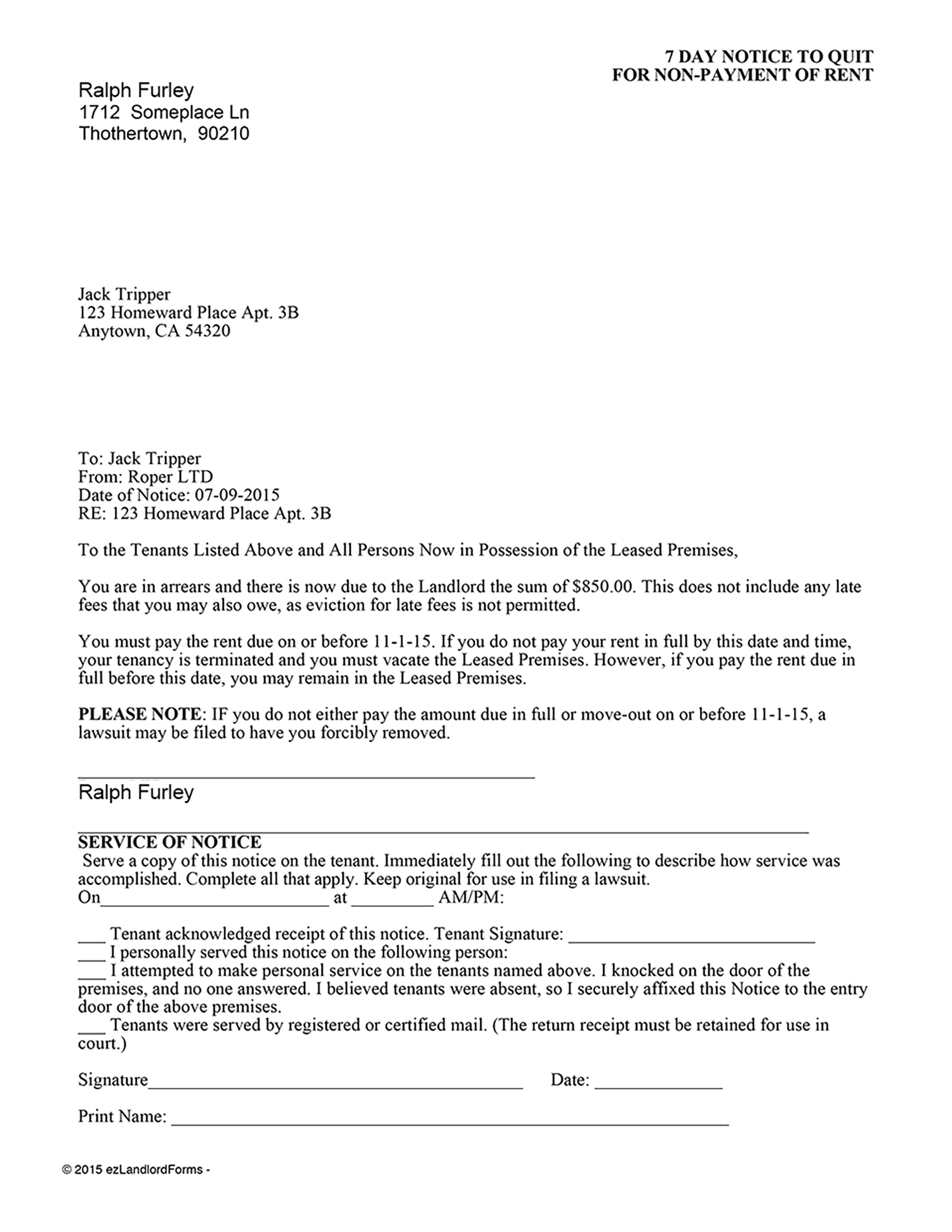 7 DAY NOTICE TO QUIT
FOR NON-PAYMENT OF RENT

Ralph Furley
1712 Someplace Ln
Thothertown, 90210

Jack Tripper
123 Homeward Place Apt. 3B
Anytown, CA 54320

To: Jack Tripper
From: Roper LTD
Date of Notice: 07-09-2015
RE: 123 Homeward Place Apt. 3B

To the Tenants Listed Above and All Persons Now in Possession of the Leased Premises,

You are in arrears and there is now due to the Landlord the sum of $850.00. This does not include any late fees that you may also owe, as eviction for late fees is not permitted.

You must pay the rent due on or before 11-1-15. If you do not pay your rent in full by this date and time, your tenancy is terminated and you must vacate the Leased Premises. However, if you pay the rent due in full before this date, you may remain in the Leased Premises.

PLEASE NOTE: IF you do not either pay the amount due in full or move-out on or before 11-1-15, a lawsuit may be filed to have you forcibly removed.

____
Ralph Furley

SERVICE OF NOTICE
Serve a copy of this notice on the tenant. Immediately fill out the following to describe how service was accomplished. Complete all that apply. Keep original for use in filing a lawsuit.
On____ at ____ AM/PM:

____ Tenant acknowledged receipt of this notice. Tenant Signature: ____
____ I personally served this notice on the following person:
____ I attempted to make personal service on the tenants named above. I knocked on the door of the premises, and no one answered. I believed tenants were absent, so I securely affixed this Notice to the entry door of the above premises.
____ Tenants were served by registered or certified mail. (The return receipt must be retained for use in court.)

Signature____ Date: ____

Print Name: ____

© 2015 ezLandlordForms -